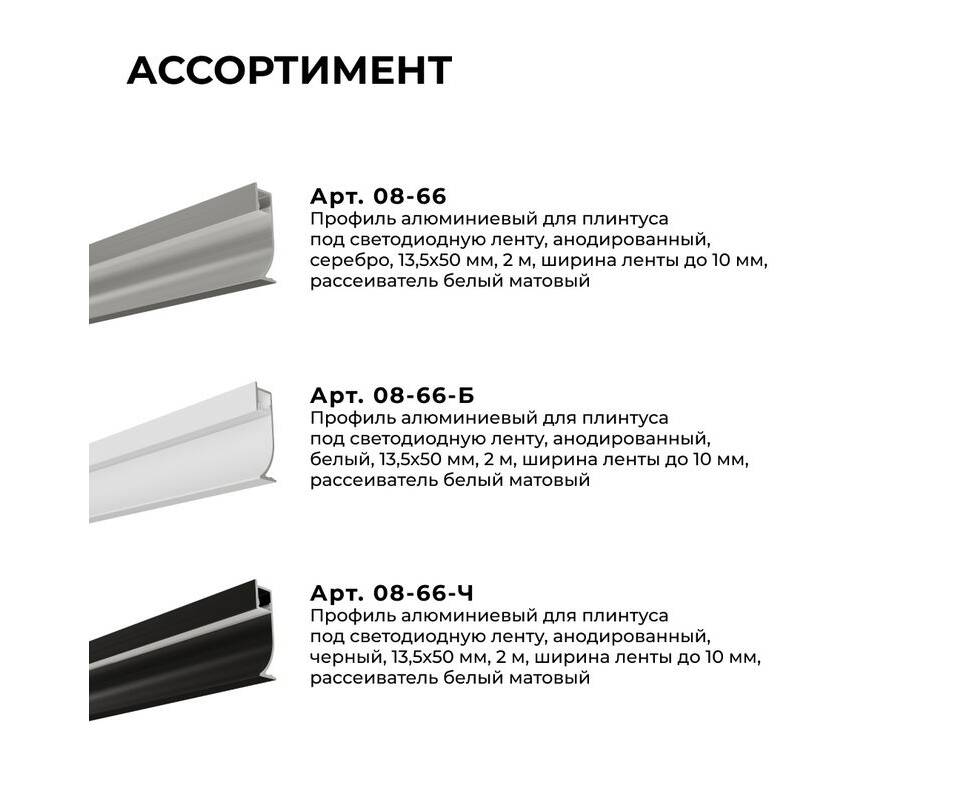 АССОРТИМЕНТ

Арт. 08-66
Профиль алюминиевый для плинтуса под светодиодную ленту, анодированный, серебро, 13,5х50 мм, 2 м, ширина ленты до 10 мм, рассеиватель белый матовый

Арт. 08-66-Б
Профиль алюминиевый для плинтуса под светодиодную ленту, анодированный, белый, 13,5х50 мм, 2 м, ширина ленты до 10 мм, рассеиватель белый матовый

Арт. 08-66-Ч
Профиль алюминиевый для плинтуса под светодиодную ленту, анодированный, черный, 13,5х50 мм, 2 м, ширина ленты до 10 мм, рассеиватель белый матовый